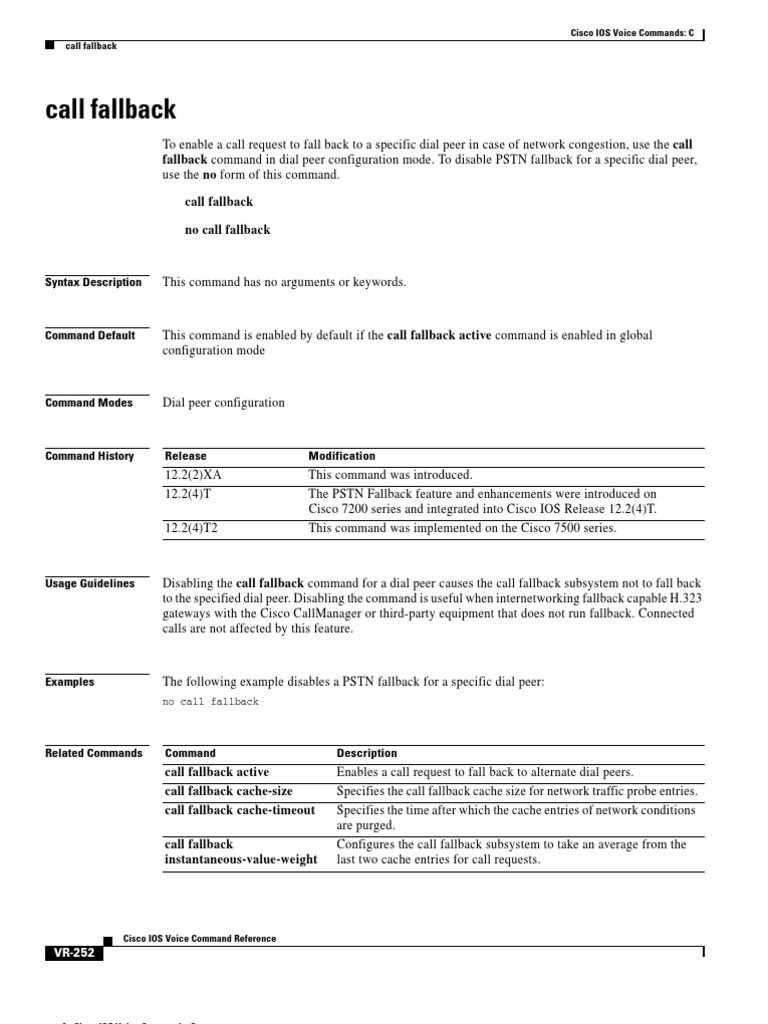 Cisco IOS Voice Commands: C

call fallback

call fallback

To enable a call request to fall back to a specific dial peer in case of network congestion, use the call fallback command in dial peer configuration mode. To disable PSTN fallback for a specific dial peer, use the no form of this command.

call fallback

no call fallback

Syntax Description

This command has no arguments or keywords.

Command Default

This command is enabled by default if the call fallback active command is enabled in global configuration mode

Command Modes

Dial peer configuration

Command History

| Release | Modification |
|---|---|
| 12.2(2)XA | This command was introduced. |
| 12.2(4)T | The PSTN Fallback feature and enhancements were introduced on Cisco 7200 series and integrated into Cisco IOS Release 12.2(4)T. |
| 12.2(4)T2 | This command was implemented on the Cisco 7500 series. |

Usage Guidelines

Disabling the call fallback command for a dial peer causes the call fallback subsystem not to fall back to the specified dial peer. Disabling the command is useful when internetworking fallback capable H.323 gateways with the Cisco CallManager or third-party equipment that does not run fallback. Connected calls are not affected by this feature.

Examples

The following example disables a PSTN fallback for a specific dial peer:

no call fallback

Related Commands

| Command | Description |
|---|---|
| call fallback active | Enables a call request to fall back to alternate dial peers. |
| call fallback cache-size | Specifies the call fallback cache size for network traffic probe entries. |
| call fallback cache-timeout | Specifies the time after which the cache entries of network conditions are purged. |
| call fallback instantaneous-value-weight | Configures the call fallback subsystem to take an average from the last two cache entries for call requests. |

Cisco IOS Voice Command Reference

VR-252